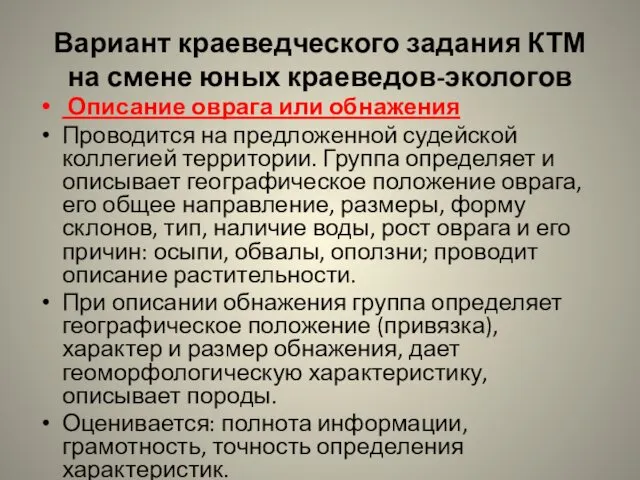 Вариант краеведческого задания КТМ на смене юных краеведов-экологов

• Описание оврага или обнажения

• Проводится на предложенной судейской коллегией территории. Группа определяет и описывает географическое положение оврага, его общее направление, размеры, форму склонов, тип, наличие воды, рост оврага и его причин: осыпи, обвалы, оползни; проводит описание растительности.

• При описании обнажения группа определяет географическое положение (привязка), характер и размер обнажения, дает геоморфологическую характеристику, описывает породы.

• Оценивается: полнота информации, грамотность, точность определения характеристик.